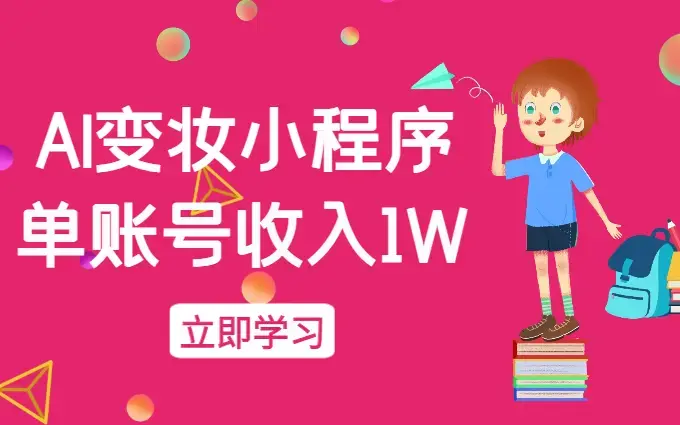 AI变妆小程序
单账号收入1W

立即学习